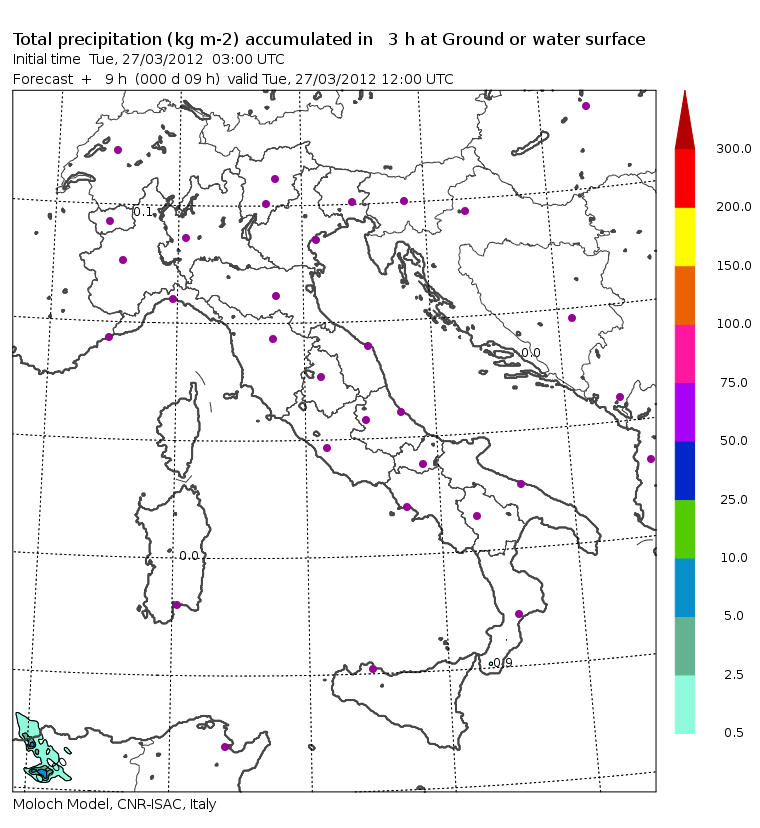 Total precipitation (kg m-2) accumulated in 3 h at Ground or water surface
Initial time Tue, 27/03/2012 03:00 UTC
Forecast + 9 h (000 d 09 h) valid Tue, 27/03/2012 12:00 UTC

0.1
0.0
0.0
0.0

300.0
200.0
150.0
100.0
75.0
50.0
25.0
10.0
5.0
2.5
0.5

Moloch Model, CNR-ISAC, Italy